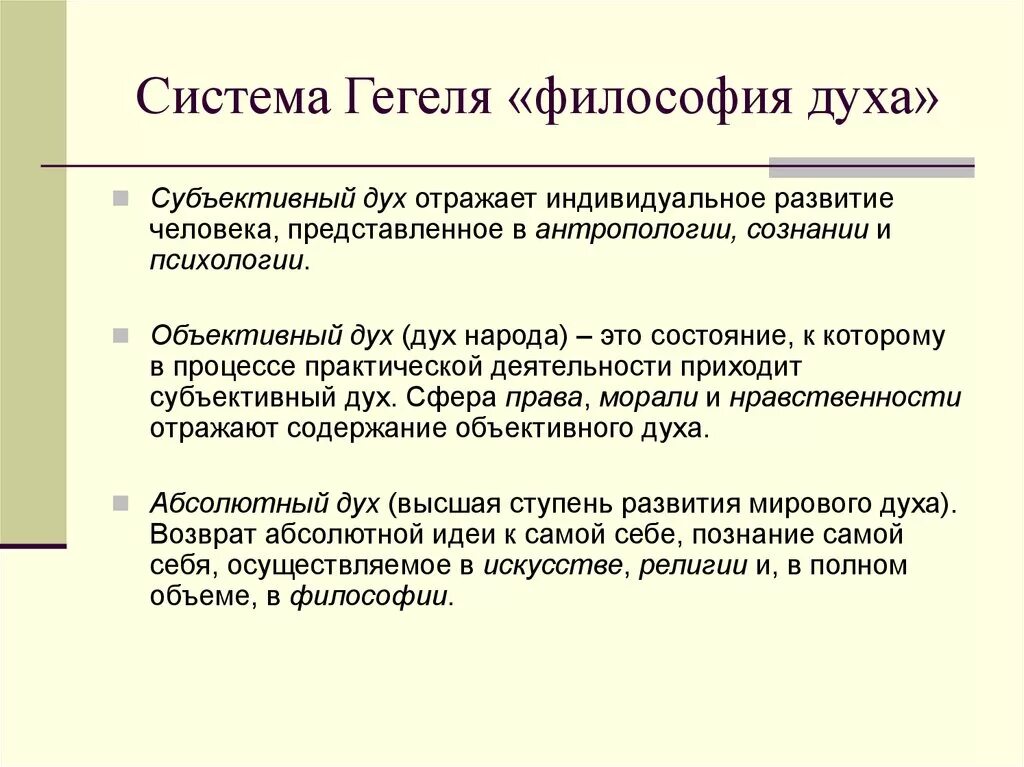 Система Гегеля «философия духа»

Субъективный дух отражает индивидуальное развитие человека, представленное в антропологии, сознании и психологии.

Объективный дух (дух народа) – это состояние, к которому в процессе практической деятельности приходит субъективный дух. Сфера права, морали и нравственности отражают содержание объективного духа.

Абсолютный дух (высшая ступень развития мирового духа). Возврат абсолютной идеи к самой себе, познание самой себя, осуществляемое в искусстве, религии и, в полном объеме, в философии.